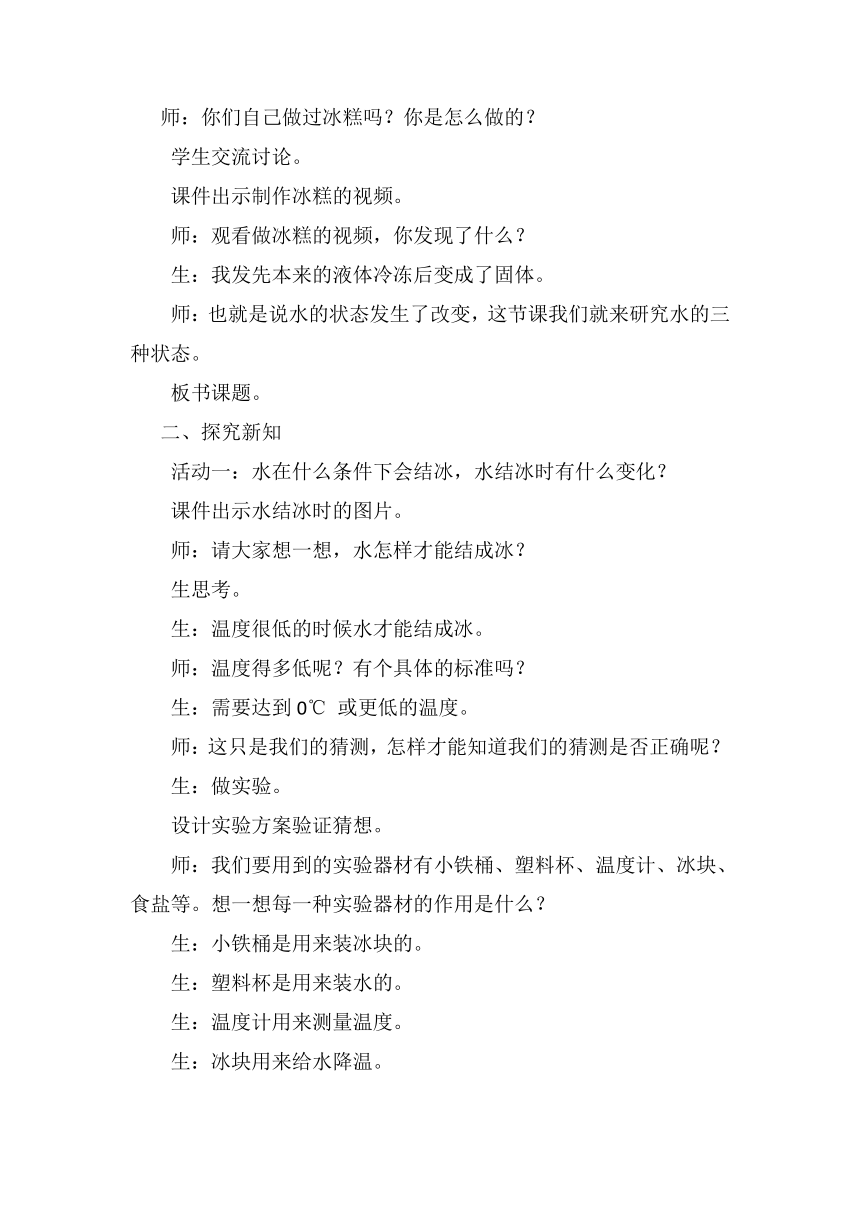 师：你们自己做过冰糕吗？你是怎么做的？

学生交流讨论。

课件出示制作冰糕的视频。

师：观看做冰糕的视频，你发现了什么？

生：我发先本来的液体冷冻后变成了固体。

师：也就是说水的状态发生了改变，这节课我们就来研究水的三种状态。

板书课题。

二、探究新知

活动一：水在什么条件下会结冰，水结冰时有什么变化？

课件出示水结冰时的图片。

师：请大家想一想，水怎样才能结成冰？

生思考。

生：温度很低的时候水才能结成冰。

师：温度得多低呢？有个具体的标准吗？

生：需要达到 0℃ 或更低的温度。

师：这只是我们的猜测，怎样才能知道我们的猜测是否正确呢？

生：做实验。

设计实验方案验证猜想。

师：我们要用到的实验器材有小铁桶、塑料杯、温度计、冰块、食盐等。想一想每一种实验器材的作用是什么？

生：小铁桶是用来装冰块的。

生：塑料杯是用来装水的。

生：温度计用来测量温度。

生：冰块用来给水降温。